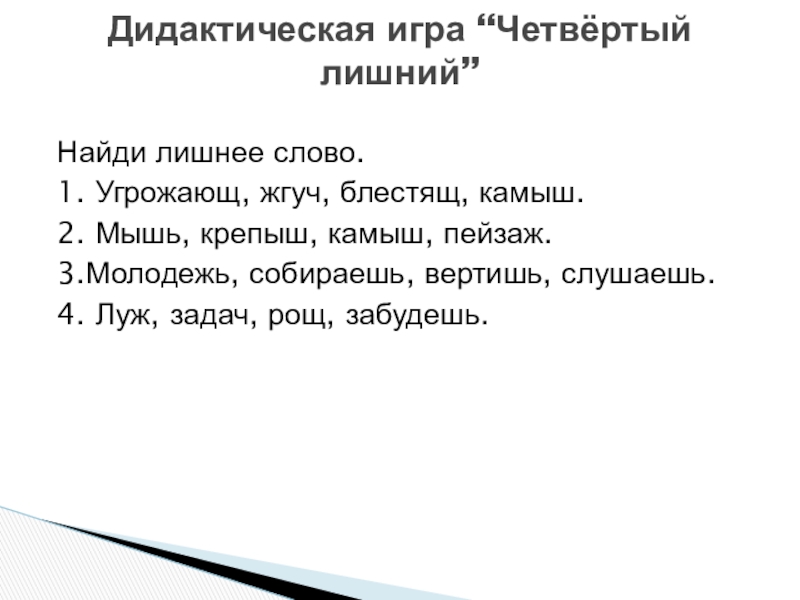 Дидактическая игра "Четвёртый лишний"

Найди лишнее слово.
1. Угрожающ, жгуч, блестящ, камыш.
2. Мышь, крепыш, камыш, пейзаж.
3.Молодежь, собираешь, вертишь, слушаешь.
4. Луж, задач, рощ, забудешь.